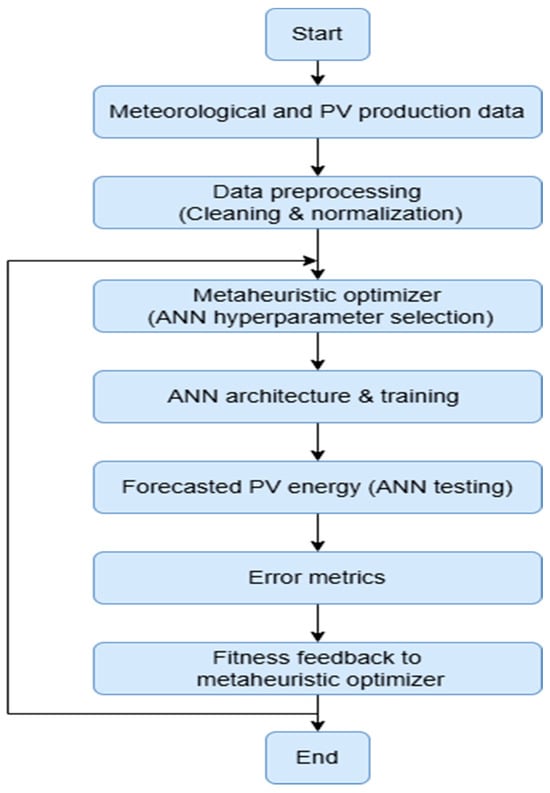 Start

Meteorological and PV production data

Data preprocessing
(Cleaning & normalization)

Metaheuristic optimizer
(ANN hyperparameter selection)

ANN architecture & training

Forecasted PV energy (ANN testing)

Error metrics

Fitness feedback to
metaheuristic optimizer

End